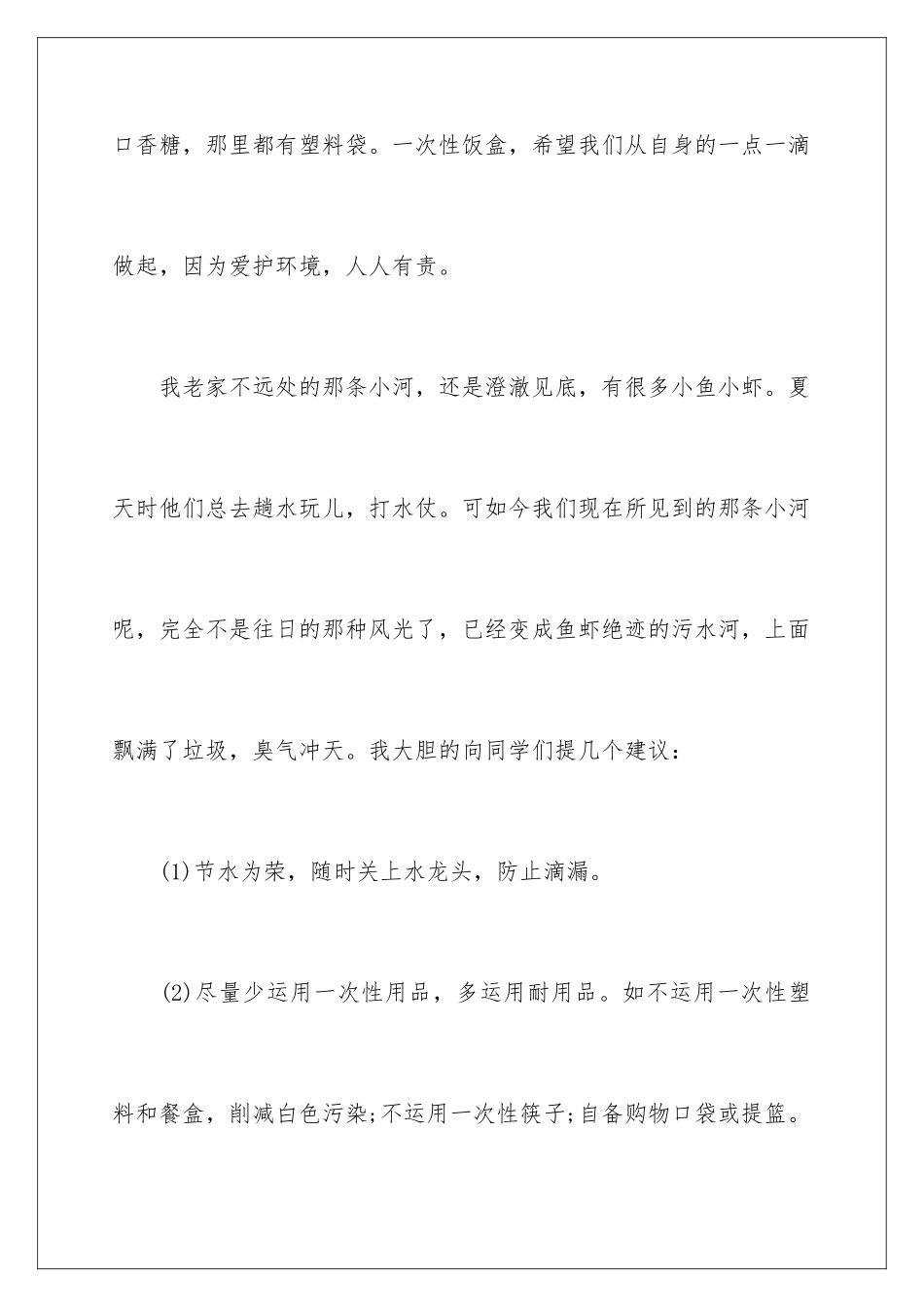 口香糖，那里都有塑料袋。一次性饭盒，希望我们从自身的一点一滴做起，因为爱护环境，人人有责。

我老家不远处的那条小河，还是澄澈见底，有很多小鱼小虾。夏天时他们总去趟水玩儿，打水仗。可如今我们现在所见到的那条小河呢，完全不是往日的那种风光了，已经变成鱼虾绝迹的污水河，上面飘满了垃圾，臭气冲天。我大胆的向同学们提几个建议：

(1)节水为荣，随时关上水龙头，防止滴漏。

(2)尽量少运用一次性用品，多运用耐用品。如不运用一次性塑料和餐盒，削减白色污染;不运用一次性筷子;自备购物口袋或提篮。